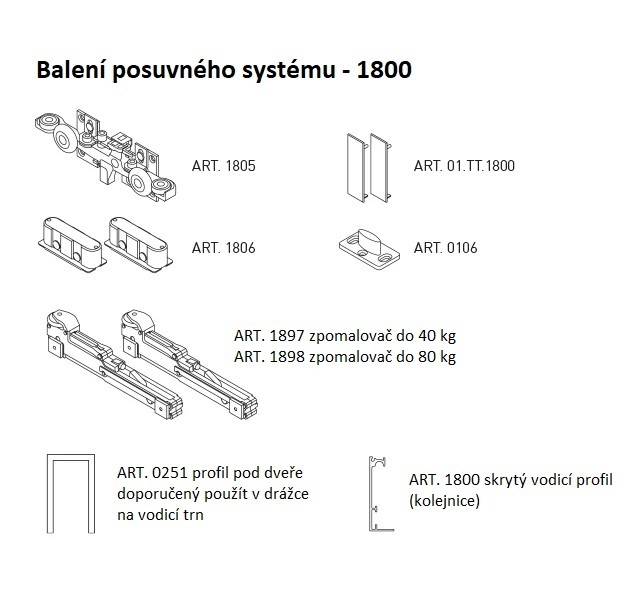 Balení posuvného systému - 1800

ART. 1805

ART. 01.TT.1800

ART. 1806

ART. 0106

ART. 1897 zpomalovač do 40 kg
ART. 1898 zpomalovač do 80 kg

ART. 0251 profil pod dveře doporučený použít v drážce na vodicí trn

ART. 1800 skrytý vodicí profil (kolejnice)